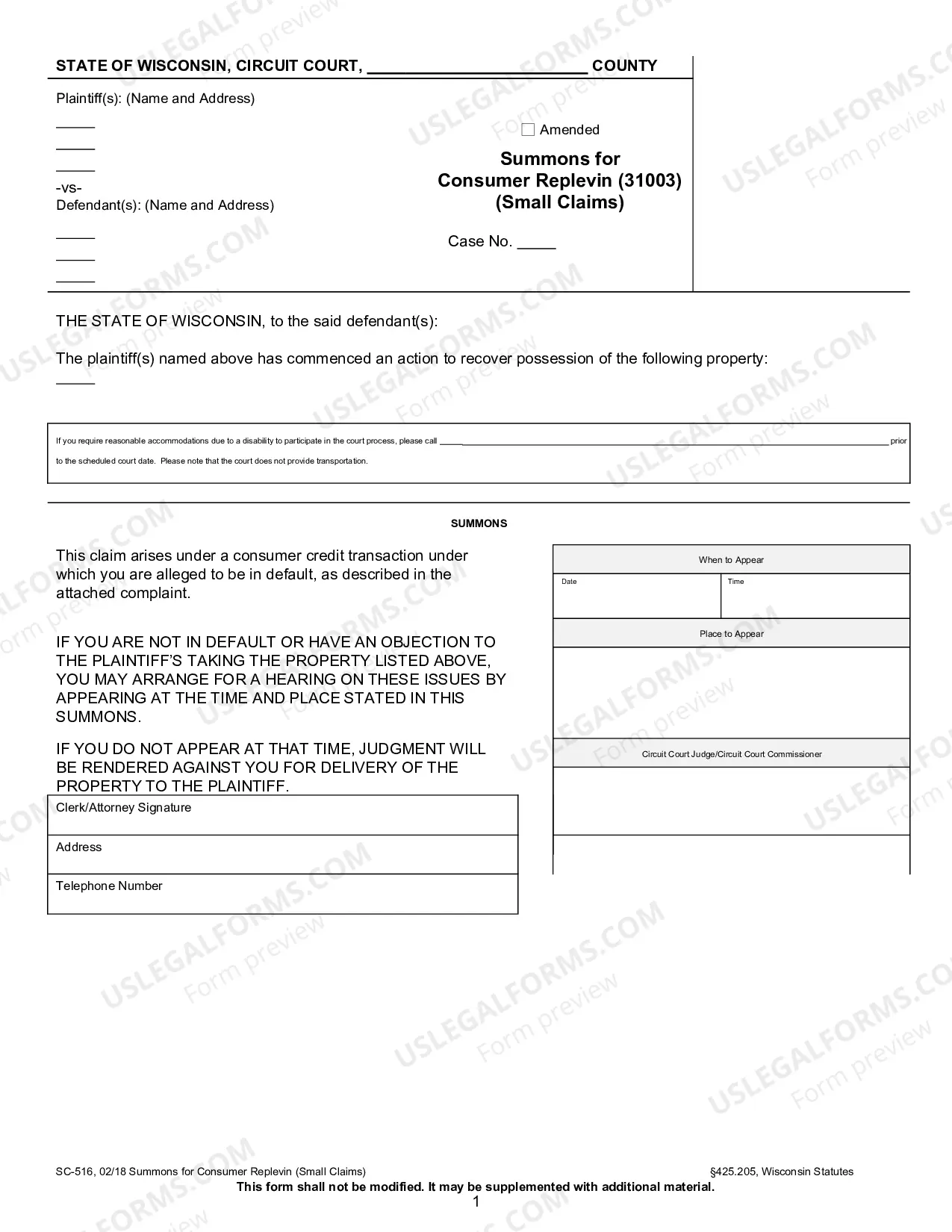 STATE OF WISCONSIN, CIRCUIT COURT, ____ COUNTY

Plaintiff(s): (Name and Address)

____
____
____

-vs-
Defendant(s): (Name and Address)

____
____
____

☐ Amended

Summons for
Consumer Replevin (31003)
(Small Claims)

Case No. ____

THE STATE OF WISCONSIN, to the said defendant(s):

The plaintiff(s) named above has commenced an action to recover possession of the following property:
____

If you require reasonable accommodations due to a disability to participate in the court process, please call ____ prior to the scheduled court date. Please note that the court does not provide transportation.

SUMMONS

This claim arises under a consumer credit transaction under which you are alleged to be in default, as described in the attached complaint.

IF YOU ARE NOT IN DEFAULT OR HAVE AN OBJECTION TO THE PLAINTIFF'S TAKING THE PROPERTY LISTED ABOVE, YOU MAY ARRANGE FOR A HEARING ON THESE ISSUES BY APPEARING AT THE TIME AND PLACE STATED IN THIS SUMMONS.

IF YOU DO NOT APPEAR AT THAT TIME, JUDGMENT WILL BE RENDERED AGAINST YOU FOR DELIVERY OF THE PROPERTY TO THE PLAINTIFF.

Clerk/Attorney Signature

Address

Telephone Number

When to Appear
Date
Time
Place to Appear
Circuit Court Judge/Circuit Court Commissioner

SC-516, 02/18 Summons for Consumer Replevin (Small Claims)
§425.205, Wisconsin Statutes
This form shall not be modified. It may be supplemented with additional material.
1

USLEGALFORMS.COM
Form preview